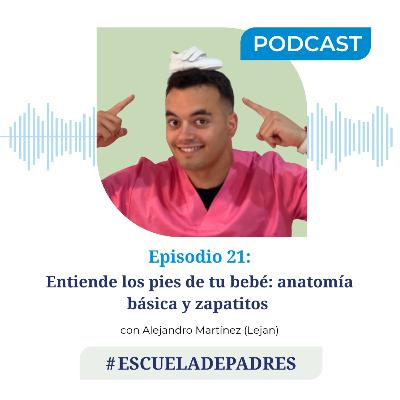 PODCAST

Episodio 21:
Entiende los pies de tu bebé: anatomía básica y zapatitos

con Alejandro Martinez (Lejan)

#ESCUELADEPADRES